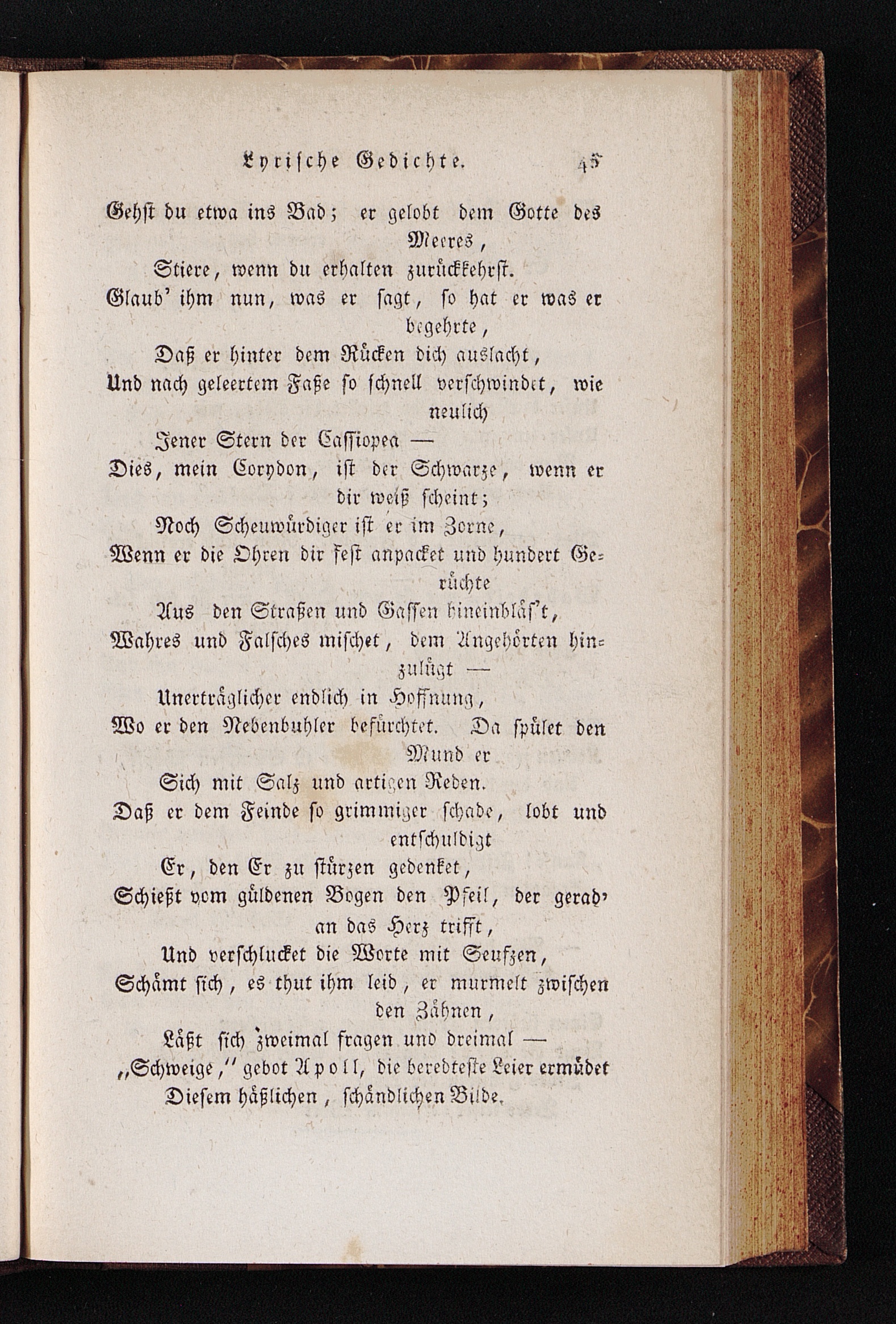 Lyrische Gedichte. 45

Gehst du etwa ins Bad; er gelobt dem Gotte des Meeres,
Stiere, wenn du erhalten zurückkehrst.
Glaub' ihm nun, was er sagt, so hat er was er begehrte,
Daß er hinter dem Rücken dich auslacht,
Und nach geleertem Faße so schnell verschwindet, wie neulich
Jener Stern der Cassiopea —
Dies, mein Corydon, ist der Schwarze, wenn er dir weiß scheint;
Noch Scheuwürdiger ist er im Zorne,
Wenn er die Ohren dir fest anpacket und hundert Gerüchte
Aus den Straßen und Gassen hineinbläs't,
Wahres und Falsches mischet, dem Angehörten hinzulügt —
Unerträglicher endlich in Hoffnung,
Wo er den Nebenbuhler befürchtet. Da spület den Mund er
Sich mit Salz und artigen Reden.
Daß er dem Feinde so grimmiger schade, lobt und entschuldigt
Er, den Er zu stürzen gedenket,
Schießt vom güldenen Bogen den Pfeil, der gerad' an das Herz trifft,
Und verschlucket die Worte mit Seufzen,
Schämt sich, es thut ihm leid, er murmelt zwischen den Zähnen,
Läßt sich zweimal fragen und dreimal —
„Schweige," gebot Apoll, die beredteste Leier ermüdet
Diesem häßlichen, schändlichen Bilde.